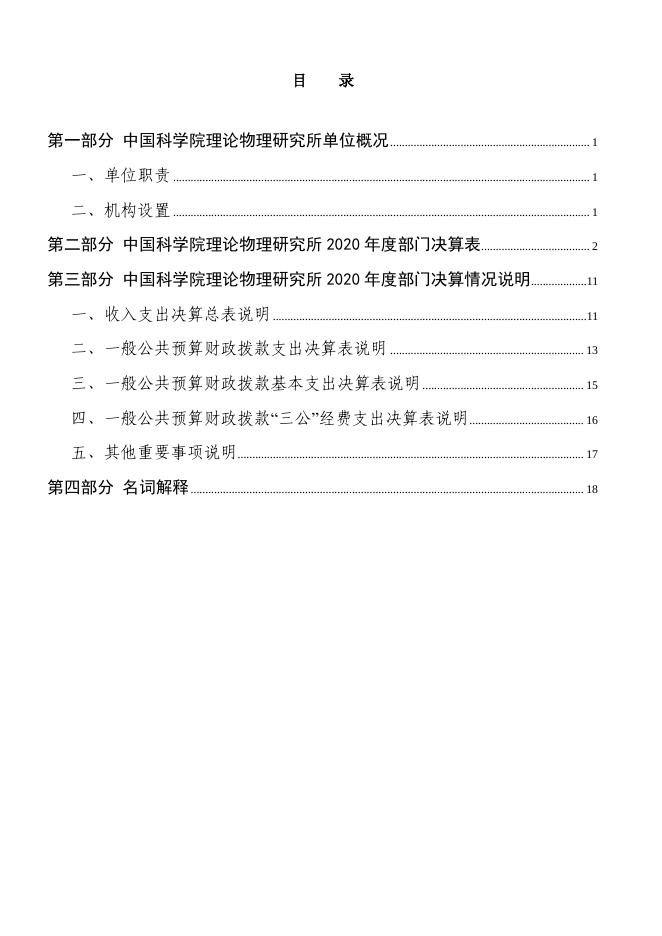 目　录

第一部分 中国科学院理论物理研究所单位概况 1

一、单位职责 1

二、机构设置 1

第二部分 中国科学院理论物理研究所 2020 年度部门决算表 2

第三部分 中国科学院理论物理研究所 2020 年度部门决算情况说明 11

一、收入支出决算总表说明 11

二、一般公共预算财政拨款支出决算表说明 13

三、一般公共预算财政拨款基本支出决算表说明 15

四、一般公共预算财政拨款“三公”经费支出决算表说明 16

五、其他重要事项说明 17

第四部分 名词解释 18